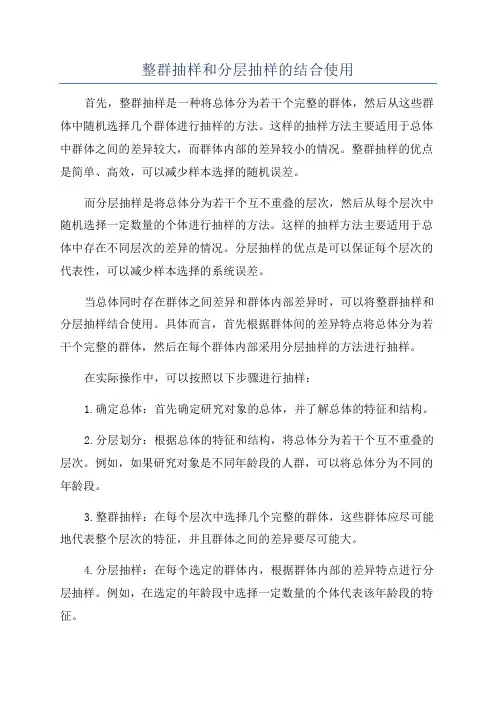 整群抽样和分层抽样的结合使用

首先，整群抽样是一种将总体分为若干个完整的群体，然后从这些群体中随机选择几个群体进行抽样的方法。这样的抽样方法主要适用于总体中群体之间的差异较大，而群体内部的差异较小的情况。整群抽样的优点是简单、高效，可以减少样本选择的随机误差。

而分层抽样是将总体分为若干个互不重叠的层次，然后从每个层次中随机选择一定数量的个体进行抽样的方法。这样的抽样方法主要适用于总体中存在不同层次的差异的情况。分层抽样的优点是可以保证每个层次的代表性，可以减少样本选择的系统误差。

当总体同时存在群体之间差异和群体内部差异时，可以将整群抽样和分层抽样结合使用。具体而言，首先根据群体间的差异特点将总体分为若干个完整的群体，然后在每个群体内部采用分层抽样的方法进行抽样。

在实际操作中，可以按照以下步骤进行抽样：

1.确定总体：首先确定研究对象的总体，并了解总体的特征和结构。

2.分层划分：根据总体的特征和结构，将总体分为若干个互不重叠的层次。例如，如果研究对象是不同年龄段的人群，可以将总体分为不同的年龄段。

3.整群抽样：在每个层次中选择几个完整的群体，这些群体应尽可能地代表整个层次的特征，并且群体之间的差异要尽可能大。

4.分层抽样：在每个选定的群体内，根据群体内部的差异特点进行分层抽样。例如，在选定的年龄段中选择一定数量的个体代表该年龄段的特征。